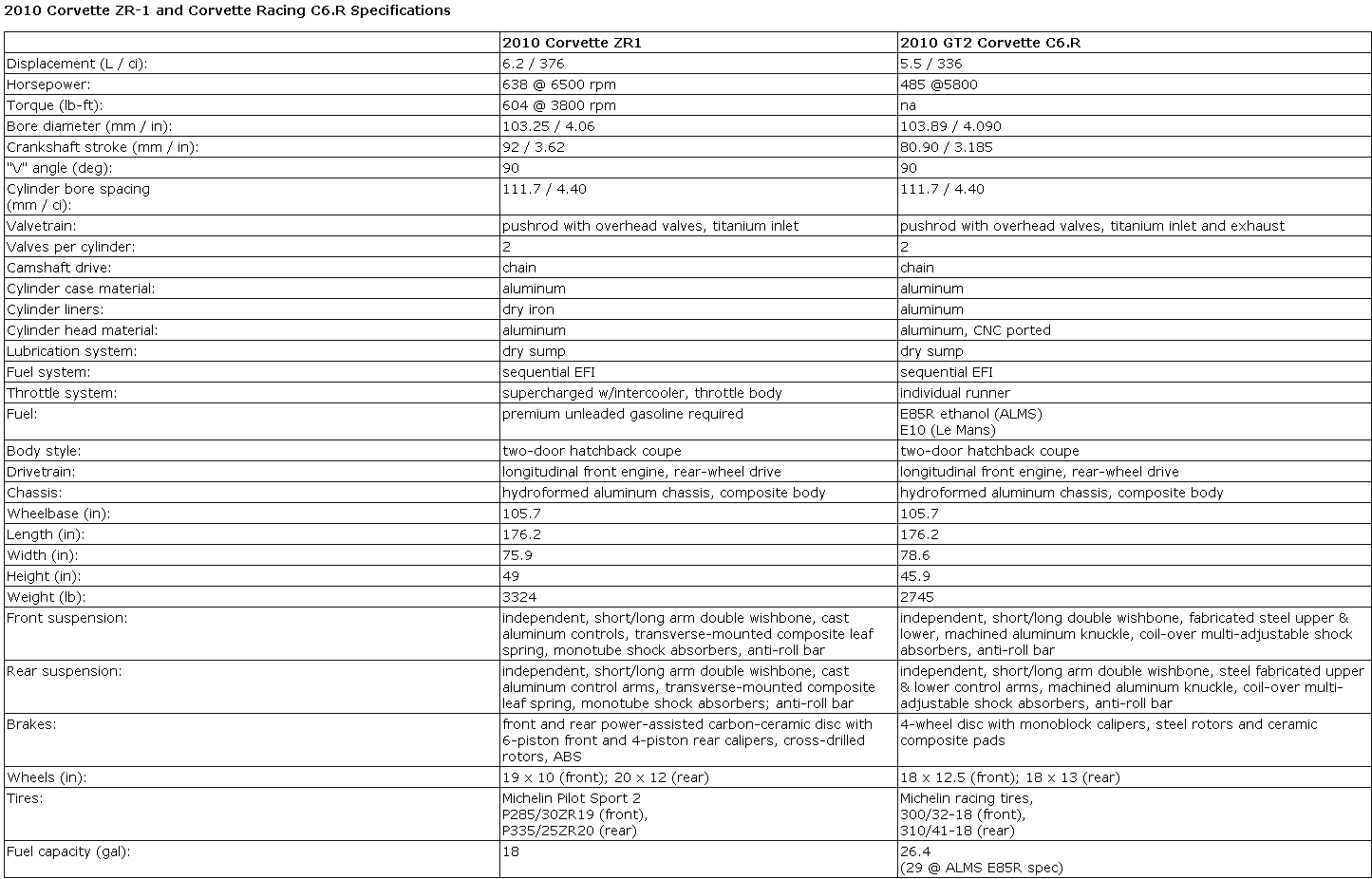 2010 Corvette ZR-1 and Corvette Racing C6.R Specifications

| | 2010 Corvette ZR1 | 2010 GT2 Corvette C6.R |
|---|---|---|
| Displacement (L / ci): | 6.2 / 376 | 5.5 / 336 |
| Horsepower: | 638 @ 6500 rpm | 485 @5800 |
| Torque (lb-ft): | 604 @ 3800 rpm | na |
| Bore diameter (mm / in): | 103.25 / 4.06 | 103.89 / 4.090 |
| Crankshaft stroke (mm / in): | 92 / 3.62 | 80.90 / 3.185 |
| "V" angle (deg): | 90 | 90 |
| Cylinder bore spacing (mm / ci): | 111.7 / 4.40 | 111.7 / 4.40 |
| Valvetrain: | pushrod with overhead valves, titanium inlet | pushrod with overhead valves, titanium inlet and exhaust |
| Valves per cylinder: | 2 | 2 |
| Camshaft drive: | chain | chain |
| Cylinder case material: | aluminum | aluminum |
| Cylinder liners: | dry iron | aluminum |
| Cylinder head material: | aluminum | aluminum, CNC ported |
| Lubrication system: | dry sump | dry sump |
| Fuel system: | sequential EFI | sequential EFI |
| Throttle system: | supercharged w/intercooler, throttle body | individual runner |
| Fuel: | premium unleaded gasoline required | E85R ethanol (ALMS) E10 (Le Mans) |
| Body style: | two-door hatchback coupe | two-door hatchback coupe |
| Drivetrain: | longitudinal front engine, rear-wheel drive | longitudinal front engine, rear-wheel drive |
| Chassis: | hydroformed aluminum chassis, composite body | hydroformed aluminum chassis, composite body |
| Wheelbase (in): | 105.7 | 105.7 |
| Length (in): | 176.2 | 176.2 |
| Width (in): | 75.9 | 78.6 |
| Height (in): | 49 | 45.9 |
| Weight (lb): | 3324 | 2745 |
| Front suspension: | independent, short/long arm double wishbone, cast aluminum controls, transverse-mounted composite leaf spring, monotube shock absorbers, anti-roll bar | independent, short/long double wishbone, fabricated steel upper & lower, machined aluminum knuckle, coil-over multi-adjustable shock absorbers, anti-roll bar |
| Rear suspension: | independent, short/long arm double wishbone, cast aluminum control arms, transverse-mounted composite leaf spring, monotube shock absorbers; anti-roll bar | independent, short/long arm double wishbone, steel fabricated upper & lower control arms, machined aluminum knuckle, coil-over multi-adjustable shock absorbers, anti-roll bar |
| Brakes: | front and rear power-assisted carbon-ceramic disc with 6-piston front and 4-piston rear calipers, cross-drilled rotors, ABS | 4-wheel disc with monoblock calipers, steel rotors and ceramic composite pads |
| Wheels (in): | 19 x 10 (front); 20 x 12 (rear) | 18 x 12.5 (front); 18 x 13 (rear) |
| Tires: | Michelin Pilot Sport 2 P285/30ZR19 (front), P335/25ZR20 (rear) | Michelin racing tires, 300/32-18 (front), 310/41-18 (rear) |
| Fuel capacity (gal): | 18 | 26.4 (29 @ ALMS E85R spec) |